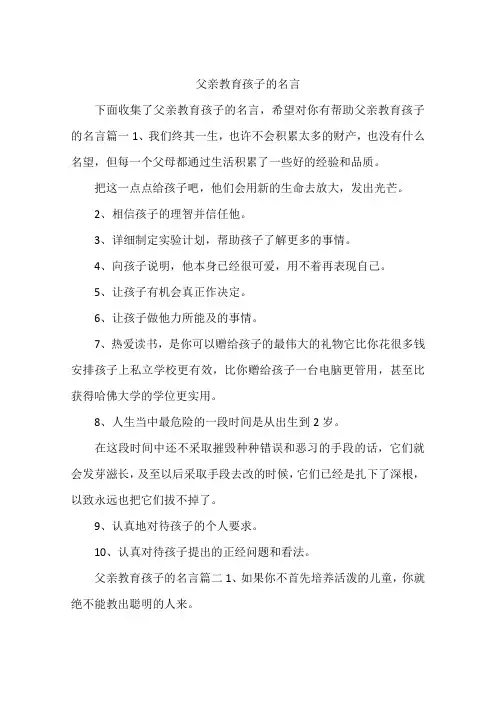 父亲教育孩子的名言

下面收集了父亲教育孩子的名言，希望对你有帮助父亲教育孩子的名言篇一 1、我们终其一生，也许不会积累太多的财产，也没有什么名望，但每一个父母都通过生活积累了一些好的经验和品质。

把这一点点给孩子吧，他们会用新的生命去放大，发出光芒。

2、相信孩子的理智并信任他。

3、详细制定实验计划，帮助孩子了解更多的事情。

4、向孩子说明，他本身已经很可爱，用不着再表现自己。

5、让孩子有机会真正作决定。

6、让孩子做他力所能及的事情。

7、热爱读书，是你可以赠给孩子的最伟大的礼物它比你花很多钱安排孩子上私立学校更有效，比你赠给孩子一台电脑更管用，甚至比获得哈佛大学的学位更实用。

8、人生当中最危险的一段时间是从出生到 2 岁。

在这段时间中还不采取摧毁种种错误和恶习的手段的话，它们就会发芽滋长，及至以后采取手段去改的时候，它们已经是扎下了深根，以致永远也把它们拔不掉了。

9、认真地对待孩子的个人要求。

10、认真对待孩子提出的正经问题和看法。

父亲教育孩子的名言篇二 1、如果你不首先培养活泼的儿童，你就绝不能教出聪明的人来。